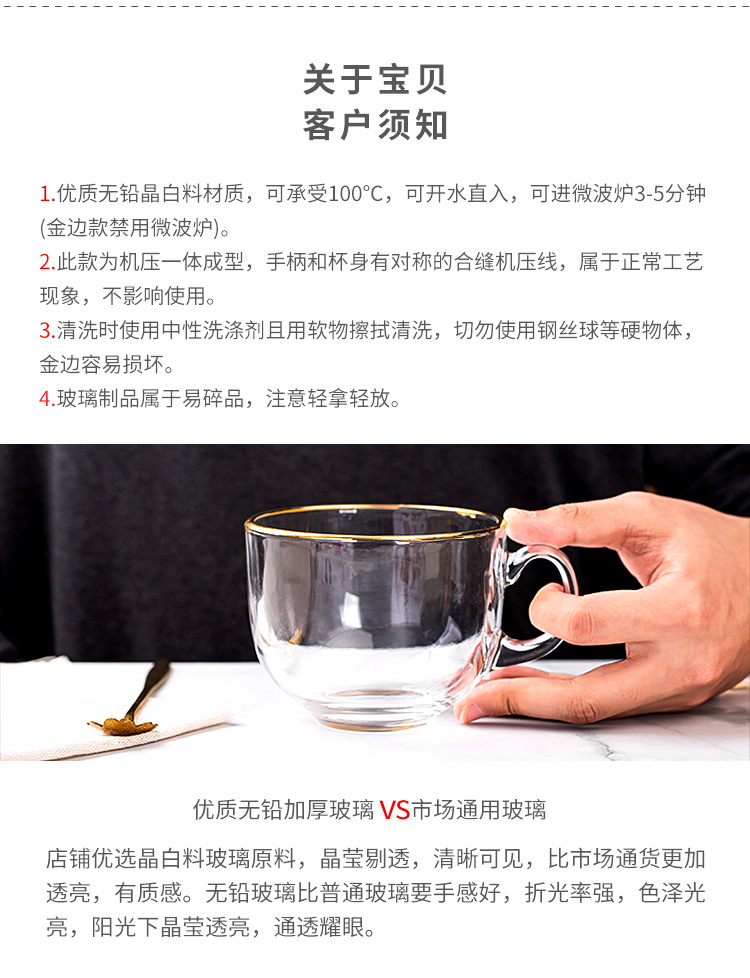 关于宝贝
客户须知

1.优质无铅晶白料材质，可承受100°C，可开水直入，可进微波炉3-5分钟(金边款禁用微波炉)。

2.此款为机压一体成型，手柄和杯身有对称的合缝机压线，属于正常工艺现象，不影响使用。

3.清洗时使用中性洗涤剂且用软物擦拭清洗，切勿使用钢丝球等硬物体，金边容易损坏。

4.玻璃制品属于易碎品，注意轻拿轻放。

优质无铅加厚玻璃 VS市场通用玻璃

店铺优选晶白料玻璃原料，晶莹剔透，清晰可见，比市场通货更加透亮，有质感。无铅玻璃比普通玻璃要手感好，折光率强，色泽光亮，阳光下晶莹透亮，通透耀眼。